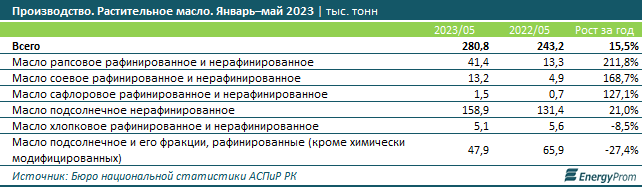 Производство. Растительное масло. Январь–май 2023 | тыс. тонн

| | 2023/05 | 2022/05 | Рост за год |
|---|---|---|---|
| Всего | 280,8 | 243,2 | 15,5% |
| Масло рапсовое рафинированное и нерафинированное | 41,4 | 13,3 | 211,8% |
| Масло соевое рафинированное и нерафинированное | 13,2 | 4,9 | 168,7% |
| Масло сафлоровое рафинированное и нерафинированное | 1,5 | 0,7 | 127,1% |
| Масло подсолнечное нерафинированное | 158,9 | 131,4 | 21,0% |
| Масло хлопковое рафинированное и нерафинированное | 5,1 | 5,6 | -8,5% |
| Масло подсолнечное и его фракции, рафинированные (кроме химически модифицированных) | 47,9 | 65,9 | -27,4% |

Источник: Бюро национальной статистики АСПиР РК

EnergyProm